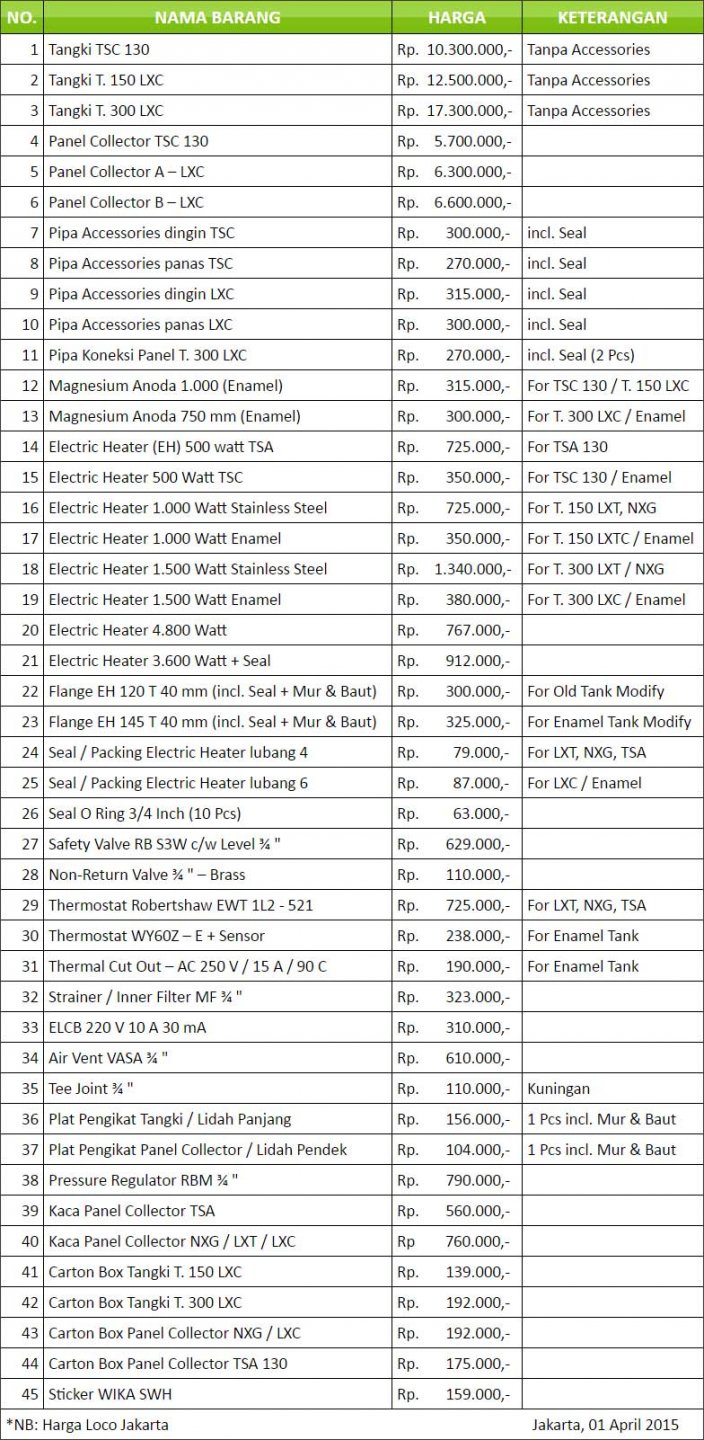 | NO. | NAMA BARANG | HARGA | KETERANGAN |
|---|---|---|---|
| 1 | Tangki TSC 130 | Rp. 10.300.000,- | Tanpa Accessories |
| 2 | Tangki T. 150 LXC | Rp. 12.500.000,- | Tanpa Accessories |
| 3 | Tangki T. 300 LXC | Rp. 17.300.000,- | Tanpa Accessories |
| 4 | Panel Collector TSC 130 | Rp. 5.700.000,- | |
| 5 | Panel Collector A – LXC | Rp. 6.300.000,- | |
| 6 | Panel Collector B – LXC | Rp. 6.600.000,- | |
| 7 | Pipa Accessories dingin TSC | Rp. 300.000,- | incl. Seal |
| 8 | Pipa Accessories panas TSC | Rp. 270.000,- | incl. Seal |
| 9 | Pipa Accessories dingin LXC | Rp. 315.000,- | incl. Seal |
| 10 | Pipa Accessories panas LXC | Rp. 300.000,- | incl. Seal |
| 11 | Pipa Koneksi Panel T. 300 LXC | Rp. 270.000,- | incl. Seal (2 Pcs) |
| 12 | Magnesium Anoda 1.000 (Enamel) | Rp. 315.000,- | For TSC 130 / T. 150 LXC |
| 13 | Magnesium Anoda 750 mm (Enamel) | Rp. 300.000,- | For T. 300 LXC / Enamel |
| 14 | Electric Heater (EH) 500 watt TSA | Rp. 725.000,- | For TSA 130 |
| 15 | Electric Heater 500 Watt TSC | Rp. 350.000,- | For TSC 130 / Enamel |
| 16 | Electric Heater 1.000 Watt Stainless Steel | Rp. 725.000,- | For T. 150 LXT, NXG |
| 17 | Electric Heater 1.000 Watt Enamel | Rp. 350.000,- | For T. 150 LXTC / Enamel |
| 18 | Electric Heater 1.500 Watt Stainless Steel | Rp. 1.340.000,- | For T. 300 LXT / NXG |
| 19 | Electric Heater 1.500 Watt Enamel | Rp. 380.000,- | For T. 300 LXC / Enamel |
| 20 | Electric Heater 4.800 Watt | Rp. 767.000,- | |
| 21 | Electric Heater 3.600 Watt + Seal | Rp. 912.000,- | |
| 22 | Flange EH 120 T 40 mm (incl. Seal + Mur & Baut) | Rp. 300.000,- | For Old Tank Modify |
| 23 | Flange EH 145 T 40 mm (incl. Seal + Mur & Baut) | Rp. 325.000,- | For Enamel Tank Modify |
| 24 | Seal / Packing Electric Heater lubang 4 | Rp. 79.000,- | For LXT, NXG, TSA |
| 25 | Seal / Packing Electric Heater lubang 6 | Rp. 87.000,- | For LXC / Enamel |
| 26 | Seal O Ring 3/4 Inch (10 Pcs) | Rp. 63.000,- | |
| 27 | Safety Valve RB S3W c/w Level ¾ " | Rp. 629.000,- | |
| 28 | Non-Return Valve ¾ " – Brass | Rp. 110.000,- | |
| 29 | Thermostat Robertshaw EWT 1L2 - 521 | Rp. 725.000,- | For LXT, NXG, TSA |
| 30 | Thermostat WY60Z – E + Sensor | Rp. 238.000,- | For Enamel Tank |
| 31 | Thermal Cut Out – AC 250 V / 15 A / 90 C | Rp. 190.000,- | For Enamel Tank |
| 32 | Strainer / Inner Filter MF ¾ " | Rp. 323.000,- | |
| 33 | ELCB 220 V 10 A 30 mA | Rp. 310.000,- | |
| 34 | Air Vent VASA ¾ " | Rp. 610.000,- | |
| 35 | Tee Joint ¾ " | Rp. 110.000,- | Kuningan |
| 36 | Plat Pengikat Tangki / Lidah Panjang | Rp. 156.000,- | 1 Pcs incl. Mur & Baut |
| 37 | Plat Pengikat Panel Collector / Lidah Pendek | Rp. 104.000,- | 1 Pcs incl. Mur & Baut |
| 38 | Pressure Regulator RBM ¾ " | Rp. 790.000,- | |
| 39 | Kaca Panel Collector TSA | Rp. 560.000,- | |
| 40 | Kaca Panel Collector NXG / LXT / LXC | Rp 760.000,- | |
| 41 | Carton Box Tangki T. 150 LXC | Rp. 139.000,- | |
| 42 | Carton Box Tangki T. 300 LXC | Rp. 192.000,- | |
| 43 | Carton Box Panel Collector NXG / LXC | Rp. 192.000,- | |
| 44 | Carton Box Panel Collector TSA 130 | Rp. 175.000,- | |
| 45 | Sticker WIKA SWH | Rp. 159.000,- | |

*NB: Harga Loco Jakarta

Jakarta, 01 April 2015